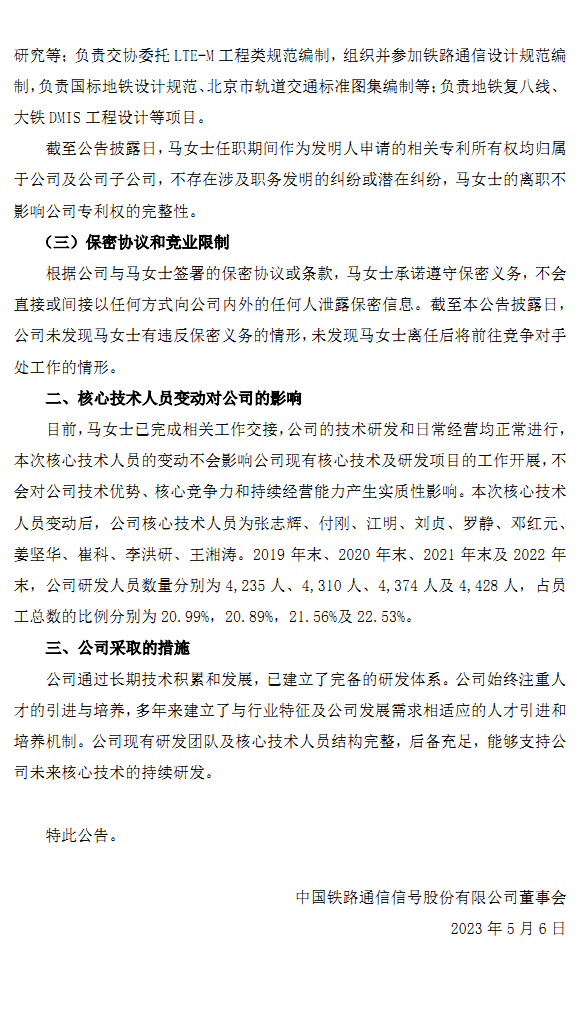 研究等；负责交协委托 LTE-M 工程类规范编制，组织并参加铁路通信设计规范编制，负责国标地铁设计规范、北京市轨道交通标准图集编制等；负责地铁复八线、大铁 DMIS 工程设计等项目。

截至公告披露日，马女士任职期间作为发明人申请的相关专利所有权均归属于公司及公司子公司，不存在涉及职务发明的纠纷或潜在纠纷，马女士的离职不影响公司专利权的完整性。

（三）保密协议和竞业限制

根据公司与马女士签署的保密协议或条款，马女士承诺遵守保密义务，不会直接或间接以任何方式向公司内外的任何人泄露保密信息。截至本公告披露日，公司未发现马女士有违反保密义务的情形，未发现马女士离任后将前往竞争对手处工作的情形。

二、核心技术人员变动对公司的影响

目前，马女士已完成相关工作交接，公司的技术研发和日常经营均正常进行，本次核心技术人员的变动不会影响公司现有核心技术及研发项目的工作开展，不会对公司技术优势、核心竞争力和持续经营能力产生实质性影响。本次核心技术人员变动后，公司核心技术人员为张志辉、付刚、江明、刘贞、罗静、邓红元、姜坚华、崔科、李洪研、王湘涛。2019 年末、2020 年末、2021 年末及 2022 年末，公司研发人员数量分别为 4,235 人、4,310 人、4,374 人及 4,428 人，占员工总数的比例分别为 20.99%，20.89%，21.56%及 22.53%。

三、公司采取的措施

公司通过长期技术积累和发展，已建立了完备的研发体系。公司始终注重人才的引进与培养，多年来建立了与行业特征及公司发展需求相适应的人才引进和培养机制。公司现有研发团队及核心技术人员结构完整，后备充足，能够支持公司未来核心技术的持续研发。

特此公告。

中国铁路通信信号股份有限公司董事会

2023 年 5 月 6 日